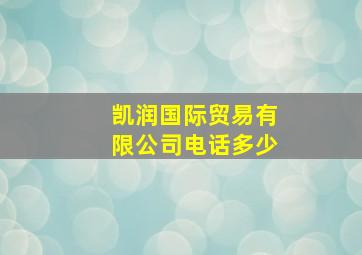 凯润国际贸易有限公司电话多少